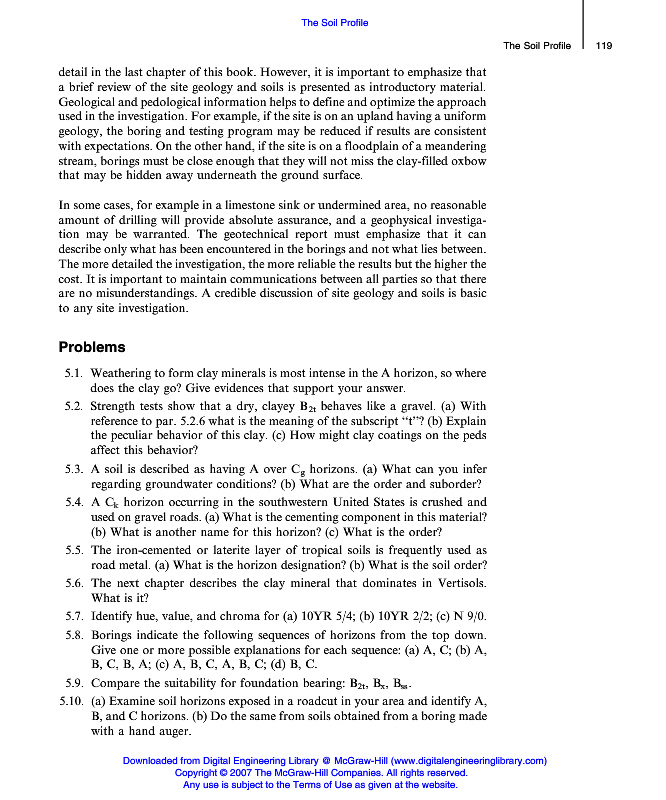 The Soil Profile

The Soil Profile 119

detail in the last chapter of this book. However, it is important to emphasize that a brief review of the site geology and soils is presented as introductory material. Geological and pedological information helps to define and optimize the approach used in the investigation. For example, if the site is on an upland having a uniform geology, the boring and testing program may be reduced if results are consistent with expectations. On the other hand, if the site is on a floodplain of a meandering stream, borings must be close enough that they will not miss the clay-filled oxbow that may be hidden away underneath the ground surface.

In some cases, for example in a limestone sink or undermined area, no reasonable amount of drilling will provide absolute assurance, and a geophysical investigation may be warranted. The geotechnical report must emphasize that it can describe only what has been encountered in the borings and not what lies between. The more detailed the investigation, the more reliable the results but the higher the cost. It is important to maintain communications between all parties so that there are no misunderstandings. A credible discussion of site geology and soils is basic to any site investigation.

Problems

5.1. Weathering to form clay minerals is most intense in the A horizon, so where does the clay go? Give evidences that support your answer.

5.2. Strength tests show that a dry, clayey $B_{2t}$ behaves like a gravel. (a) With reference to par. 5.2.6 what is the meaning of the subscript "t"? (b) Explain the peculiar behavior of this clay. (c) How might clay coatings on the peds affect this behavior?

5.3. A soil is described as having A over $C_g$ horizons. (a) What can you infer regarding groundwater conditions? (b) What are the order and suborder?

5.4. A $C_k$ horizon occurring in the southwestern United States is crushed and used on gravel roads. (a) What is the cementing component in this material? (b) What is another name for this horizon? (c) What is the order?

5.5. The iron-cemented or laterite layer of tropical soils is frequently used as road metal. (a) What is the horizon designation? (b) What is the soil order?

5.6. The next chapter describes the clay mineral that dominates in Vertisols. What is it?

5.7. Identify hue, value, and chroma for (a) 10YR 5/4; (b) 10YR 2/2; (c) N 9/0.

5.8. Borings indicate the following sequences of horizons from the top down. Give one or more possible explanations for each sequence: (a) A, C; (b) A, B, C, B, A; (c) A, B, C, A, B, C; (d) B, C.

5.9. Compare the suitability for foundation bearing: $B_{2t}$, $B_x$, $B_{ss}$.

5.10. (a) Examine soil horizons exposed in a roadcut in your area and identify A, B, and C horizons. (b) Do the same from soils obtained from a boring made with a hand auger.

Downloaded from Digital Engineering Library @ McGraw-Hill (www.digitalengineeringlibrary.com)
Copyright © 2007 The McGraw-Hill Companies. All rights reserved.
Any use is subject to the Terms of Use as given at the website.